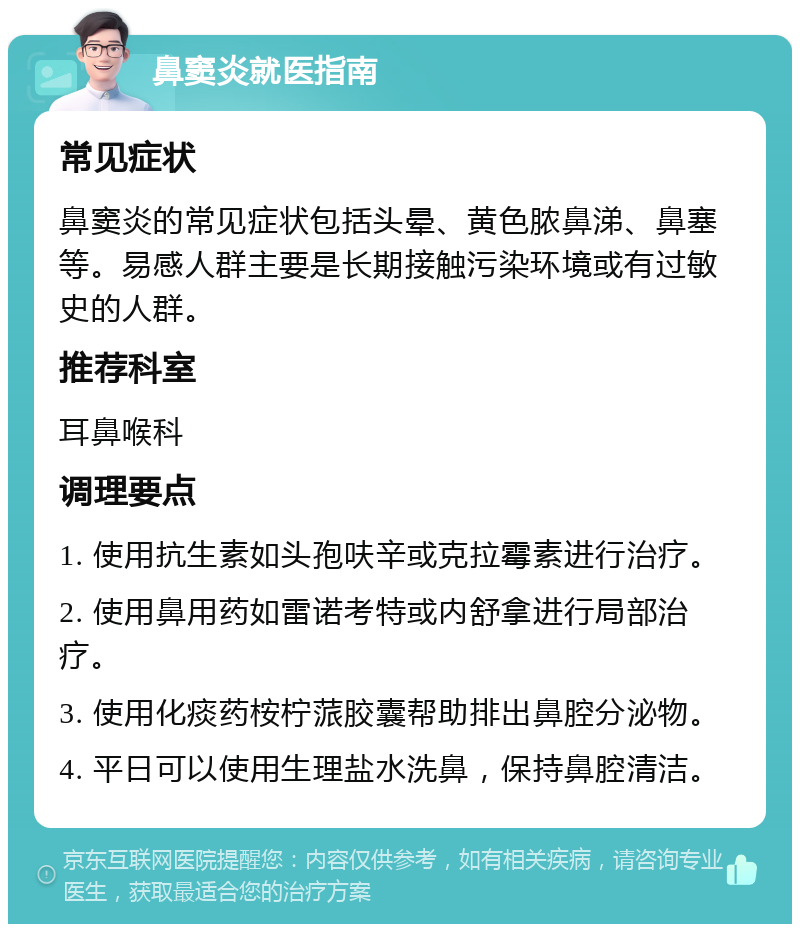 鼻窦炎就医指南

常见症状

鼻窦炎的常见症状包括头晕、黄色脓鼻涕、鼻塞等。易感人群主要是长期接触污染环境或有过敏史的人群。

推荐科室

耳鼻喉科

调理要点

1. 使用抗生素如头孢呋辛或克拉霉素进行治疗。

2. 使用鼻用药如雷诺考特或内舒拿进行局部治疗。

3. 使用化痰药桉柠蒎胶囊帮助排出鼻腔分泌物。

4. 平日可以使用生理盐水洗鼻，保持鼻腔清洁。

京东互联网医院提醒您：内容仅供参考，如有相关疾病，请咨询专业医生，获取最适合您的治疗方案